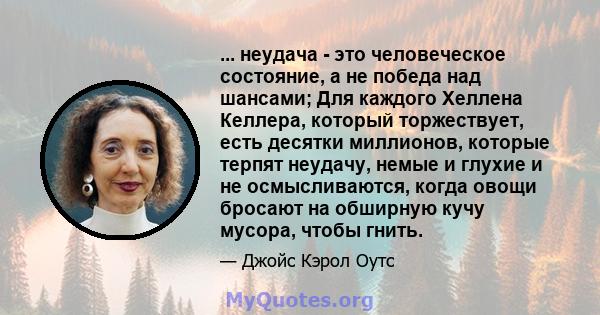 ... неудача - это человеческое состояние, а не победа над шансами; Для каждого Хеллена Келлера, который торжествует, есть десятки миллионов, которые терпят неудачу, немые и глухие и не осмысливаются, когда овощи бросают на обширную кучу мусора, чтобы гнить.

— Джойс Кэрол Оутс

MyQuotes.org